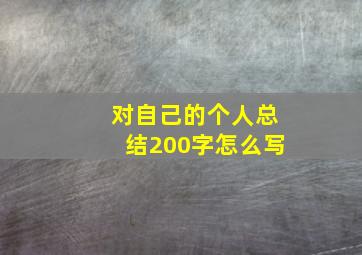 对自己的个人总结200字怎么写